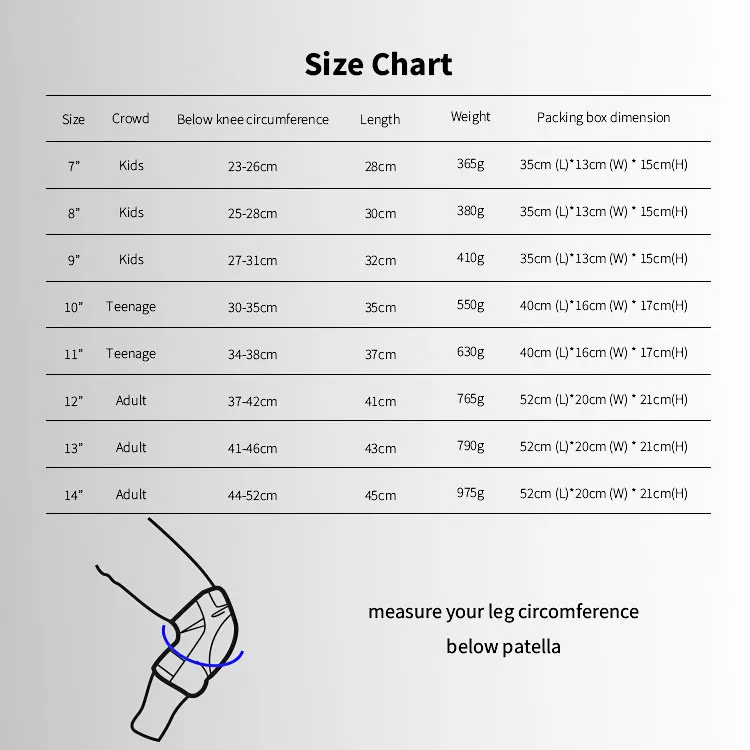 Size Chart

| Size | Crowd | Below knee circumference | Length | Weight | Packing box dimension |
|---|---|---|---|---|---|
| 7" | Kids | 23-26cm | 28cm | 365g | 35cm (L)*13cm (W) * 15cm(H) |
| 8" | Kids | 25-28cm | 30cm | 380g | 35cm (L)*13cm (W) * 15cm(H) |
| 9" | Kids | 27-31cm | 32cm | 410g | 35cm (L)*13cm (W) * 15cm(H) |
| 10" | Teenage | 30-35cm | 35cm | 550g | 40cm (L)*16cm (W) * 17cm(H) |
| 11" | Teenage | 34-38cm | 37cm | 630g | 40cm (L)*16cm (W) * 17cm(H) |
| 12" | Adult | 37-42cm | 41cm | 765g | 52cm (L)*20cm (W) * 21cm(H) |
| 13" | Adult | 41-46cm | 43cm | 790g | 52cm (L)*20cm (W) * 21cm(H) |
| 14" | Adult | 44-52cm | 45cm | 975g | 52cm (L)*20cm (W) * 21cm(H) |

measure your leg circomference below patella